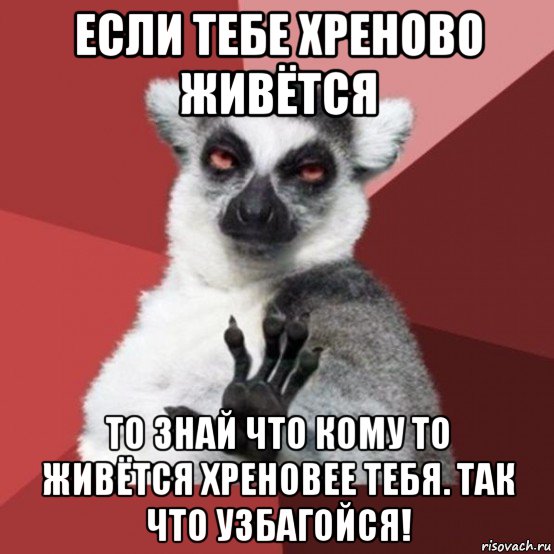 ЕСЛИ ТЕБЕ ХРЕНОВО ЖИВЁТСЯ

ТО ЗНАЙ ЧТО КОМУ ТО ЖИВЁТСЯ ХРЕНОВЕЕ ТЕБЯ. ТАК ЧТО УЗБАГОЙСЯ!

risovach.ru